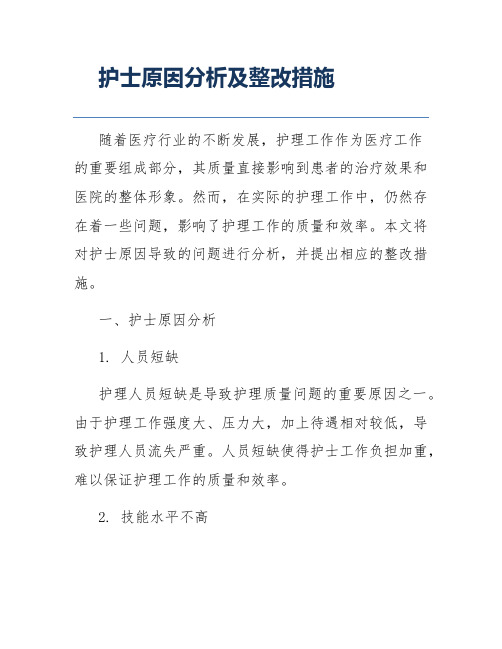 护士原因分析及整改措施

随着医疗行业的不断发展，护理工作作为医疗工作的重要组成部分，其质量直接影响到患者的治疗效果和医院的整体形象。然而，在实际的护理工作中，仍然存在着一些问题，影响了护理工作的质量和效率。本文将对护士原因导致的问题进行分析，并提出相应的整改措施。

一、护士原因分析

1. 人员短缺

护理人员短缺是导致护理质量问题的重要原因之一。由于护理工作强度大、压力大，加上待遇相对较低，导致护理人员流失严重。人员短缺使得护士工作负担加重，难以保证护理工作的质量和效率。

2. 技能水平不高